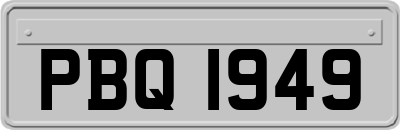 PBQ 1949